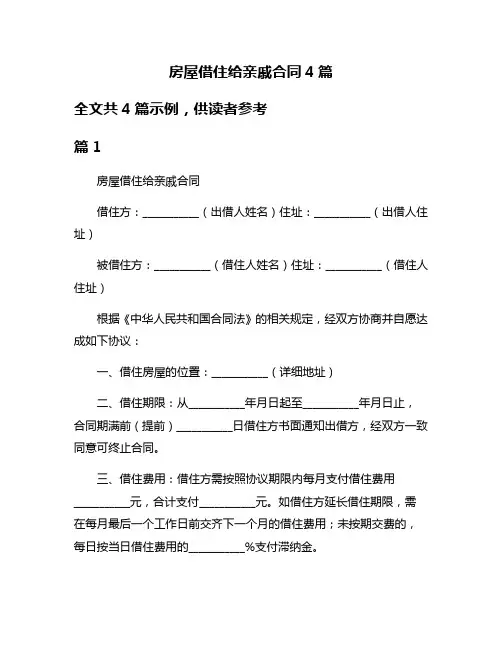 房屋借住给亲戚合同 4 篇

全文共 4 篇示例，供读者参考

篇 1

房屋借住给亲戚合同

借住方：__________（出借人姓名）住址：__________（出借人住址）

被借住方：__________（借住人姓名）住址：__________（借住人住址）

根据《中华人民共和国合同法》的相关规定，经双方协商并自愿达成如下协议：

一、借住房屋的位置：__________（详细地址）

二、借住期限：从__________年月日起至__________年月日止，合同期满前（提前）__________日借住方书面通知出借方，经双方一致同意可终止合同。

三、借住费用：借住方需按照协议期限内每月支付借住费用__________元，合计支付__________元。如借住方延长借住期限，需在每月最后一个工作日前交齐下一个月的借住费用；未按期交费的，每日按当日借住费用的__________%支付滞纳金。